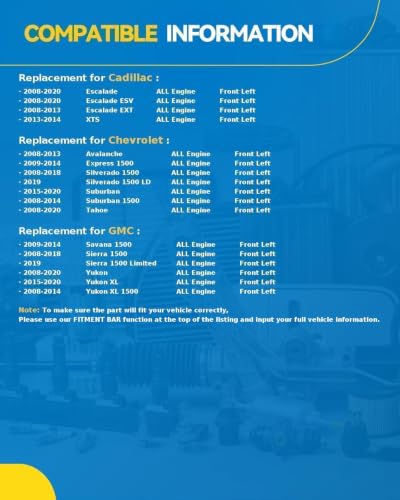 COMPATIBLE INFORMATION

Replacement for Cadillac :

| | | | |
|---|---|---|---|
| - 2008-2020 | Escalade | ALL Engine | Front Left |
| - 2008-2020 | Escalade ESV | ALL Engine | Front Left |
| - 2008-2013 | Escalade EXT | ALL Engine | Front Left |
| - 2013-2014 | XTS | ALL Engine | Front Left |

Replacement for Chevrolet :

| | | | |
|---|---|---|---|
| - 2008-2013 | Avalanche | ALL Engine | Front Left |
| - 2009-2014 | Express 1500 | ALL Engine | Front Left |
| - 2008-2018 | Silverado 1500 | ALL Engine | Front Left |
| - 2019 | Silverado 1500 LD | ALL Engine | Front Left |
| - 2015-2020 | Suburban | ALL Engine | Front Left |
| - 2008-2014 | Suburban 1500 | ALL Engine | Front Left |
| - 2008-2020 | Tahoe | ALL Engine | Front Left |

Replacement for GMC :

| | | | |
|---|---|---|---|
| - 2009-2014 | Savana 1500 | ALL Engine | Front Left |
| - 2008-2018 | Sierra 1500 | ALL Engine | Front Left |
| - 2019 | Sierra 1500 Limited | ALL Engine | Front Left |
| - 2008-2020 | Yukon | ALL Engine | Front Left |
| - 2015-2020 | Yukon XL | ALL Engine | Front Left |
| - 2008-2014 | Yukon XL 1500 | ALL Engine | Front Left |

Note: To make sure the part will fit your vehicle correctly,
Please use our FITMENT BAR function at the top of the listing and input your full vehicle information.